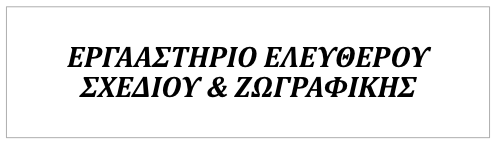 ΕΡΓΑΑΣΤΗΡΙΟ ΕΛΕΥΘΕΡΟΥ ΣΧΕΔΙΟΥ & ΖΩΓΡΑΦΙΚΗΣ